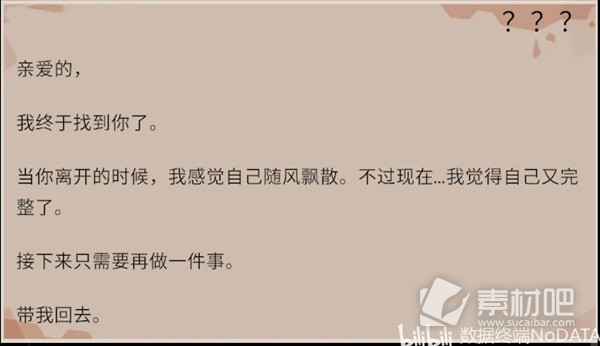 ？？？

亲爱的，

我终于找到你了。

当你离开的时候，我感觉自己随风飘散。不过现在...我觉得自己又完整了。

接下来只需要再做一件事。

带我回去。

素材吧
www.sucaibar.com
bilibili 数据终端NoDATA